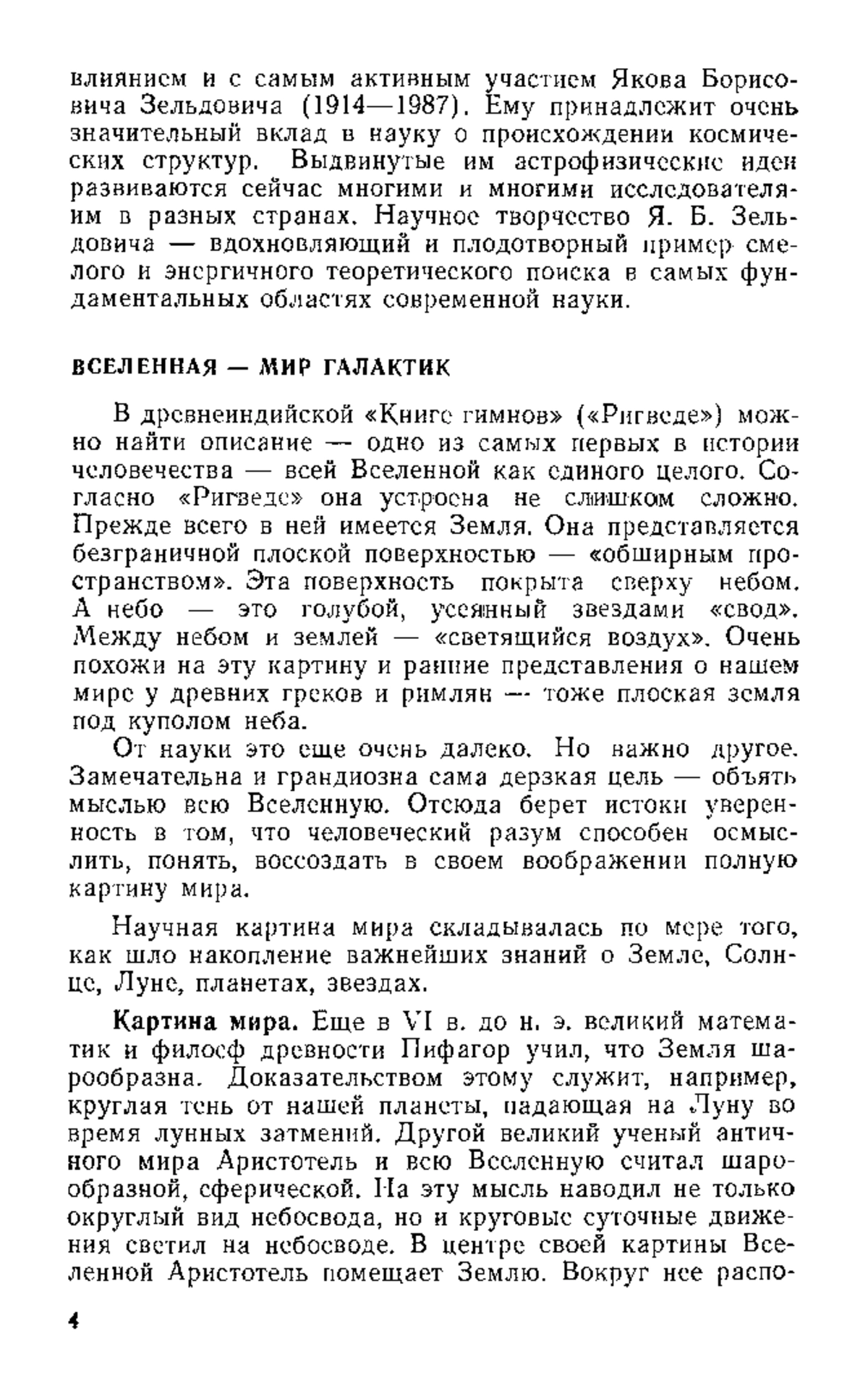 влиянием и с самым активным участием Якова Борисовича Зельдовича (1914—1987). Ему принадлежит очень значительный вклад в науку о происхождении космических структур. Выдвинутые им астрофизические идеи развиваются сейчас многими и многими исследователями в разных странах. Научное творчество Я. Б. Зельдовича — вдохновляющий и плодотворный пример смелого и энергичного теоретического поиска в самых фундаментальных областях современной науки.

ВСЕЛЕННАЯ — МИР ГАЛАКТИК

В древнеиндийской «Книге гимнов» («Ригведе») можно найти описание — одно из самых первых в истории человечества — всей Вселенной как единого целого. Согласно «Ригведе» она устроена не слишком сложно. Прежде всего в ней имеется Земля. Она представляется безграничной плоской поверхностью — «обширным пространством». Эта поверхность покрыта сверху небом. А небо — это голубой, усеянный звездами «свод». Между небом и землей — «светящийся воздух». Очень похожи на эту картину и ранние представления о нашем мире у древних греков и римлян — тоже плоская земля под куполом неба.

От науки это еще очень далеко. Но важно другое. Замечательна и грандиозна сама дерзкая цель — объять мыслью всю Вселенную. Отсюда берет истоки уверенность в том, что человеческий разум способен осмыслить, понять, воссоздать в своем воображении полную картину мира.

Научная картина мира складывалась по мере того, как шло накопление важнейших знаний о Земле, Солнце, Луне, планетах, звездах.

Картина мира. Еще в VI в. до н. э. великий математик и философ древности Пифагор учил, что Земля шарообразна. Доказательством этому служит, например, круглая тень от нашей планеты, падающая на Луну во время лунных затмений. Другой великий ученый античного мира Аристотель и всю Вселенную считал шарообразной, сферической. На эту мысль наводил не только округлый вид небосвода, но и круговые суточные движения светил на небосводе. В центре своей картины Вселенной Аристотель помещает Землю. Вокруг нее распо-

4